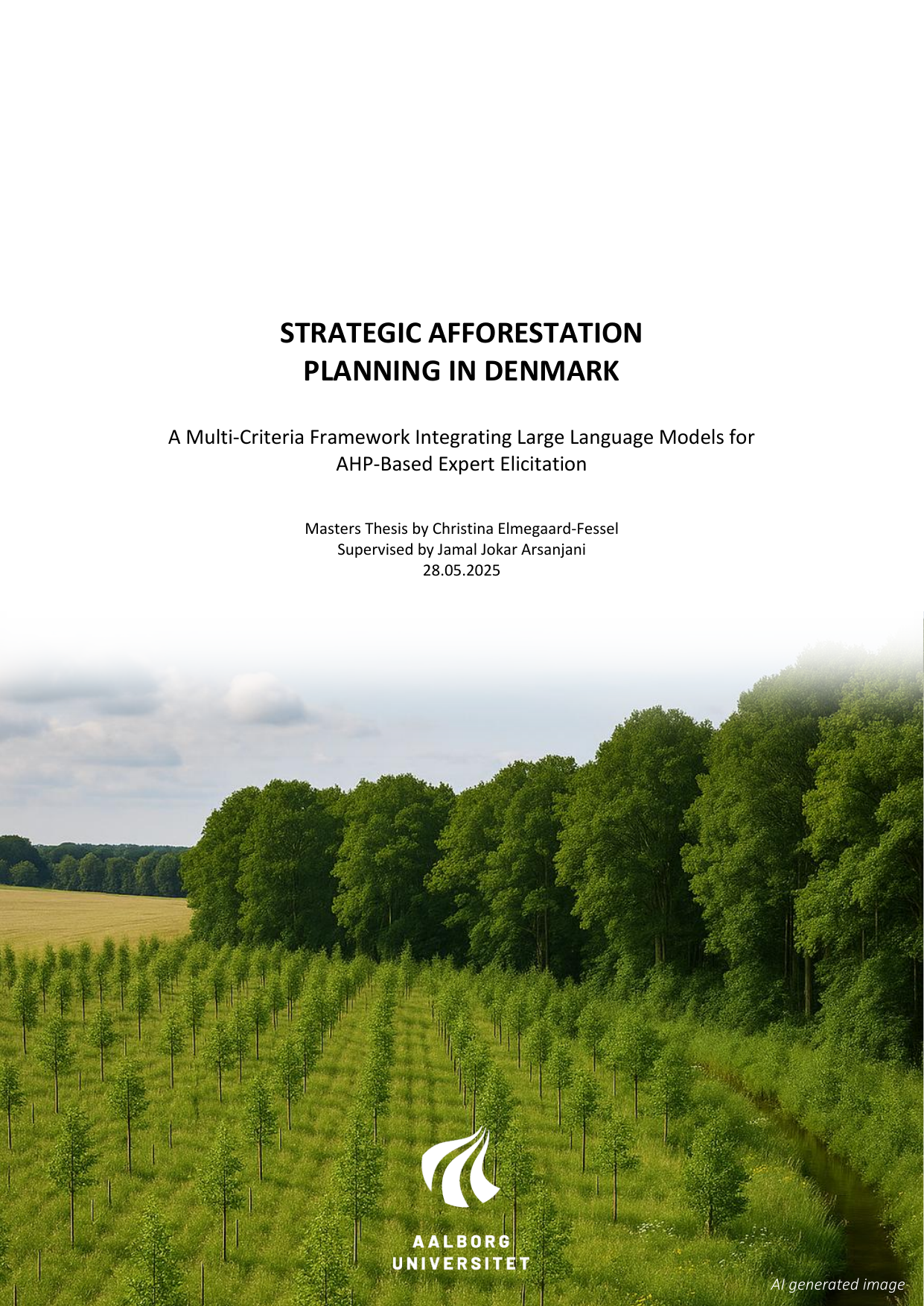 STRATEGIC AFFORESTATION PLANNING IN DENMARK

A Multi-Criteria Framework Integrating Large Language Models for AHP-Based Expert Elicitation

Masters Thesis by Christina Elmegaard-Fessel
Supervised by Jamal Jokar Arsanjani
28.05.2025

AALBORG UNIVERSITET

AI generated image